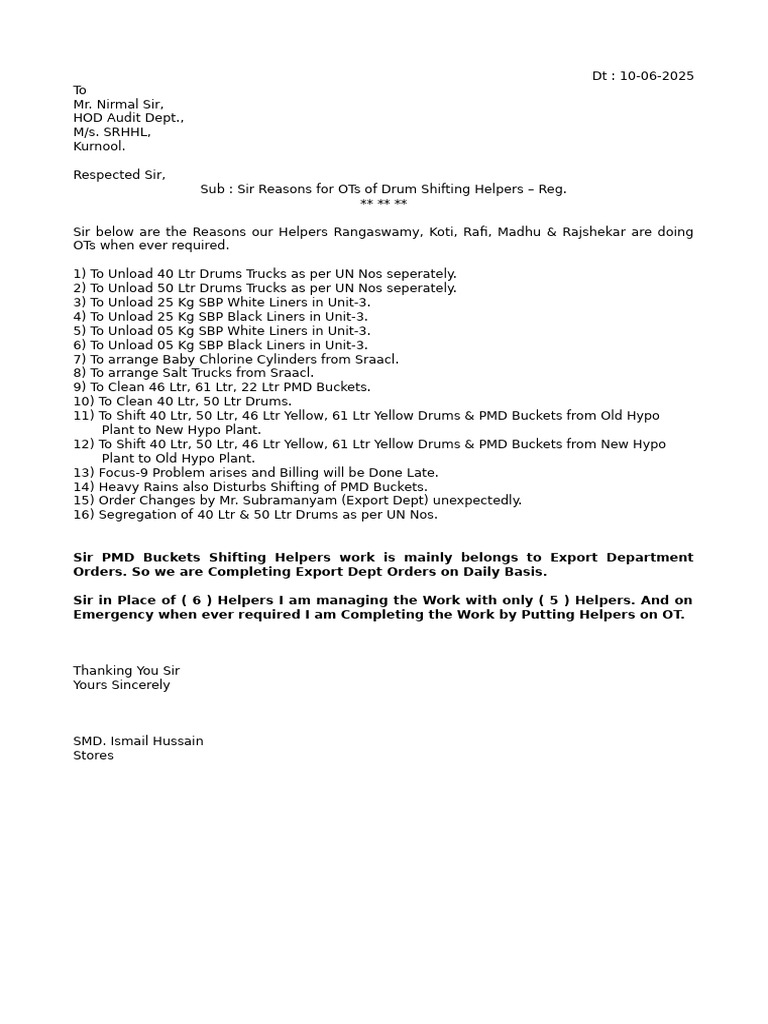 Dt : 10-06-2025

To
Mr. Nirmal Sir,
HOD Audit Dept.,
M/s. SRHHL,
Kurnool.

Respected Sir,
Sub : Sir Reasons for OTs of Drum Shifting Helpers – Reg.
** ** **

Sir below are the Reasons our Helpers Rangaswamy, Koti, Rafi, Madhu & Rajshekar are doing OTs when ever required.

1) To Unload 40 Ltr Drums Trucks as per UN Nos seperately.
2) To Unload 50 Ltr Drums Trucks as per UN Nos seperately.
3) To Unload 25 Kg SBP White Liners in Unit-3.
4) To Unload 25 Kg SBP Black Liners in Unit-3.
5) To Unload 05 Kg SBP White Liners in Unit-3.
6) To Unload 05 Kg SBP Black Liners in Unit-3.
7) To arrange Baby Chlorine Cylinders from Sraacl.
8) To arrange Salt Trucks from Sraacl.
9) To Clean 46 Ltr, 61 Ltr, 22 Ltr PMD Buckets.
10) To Clean 40 Ltr, 50 Ltr Drums.
11) To Shift 40 Ltr, 50 Ltr, 46 Ltr Yellow, 61 Ltr Yellow Drums & PMD Buckets from Old Hypo Plant to New Hypo Plant.
12) To Shift 40 Ltr, 50 Ltr, 46 Ltr Yellow, 61 Ltr Yellow Drums & PMD Buckets from New Hypo Plant to Old Hypo Plant.
13) Focus-9 Problem arises and Billing will be Done Late.
14) Heavy Rains also Disturbs Shifting of PMD Buckets.
15) Order Changes by Mr. Subramanyam (Export Dept) unexpectedly.
16) Segregation of 40 Ltr & 50 Ltr Drums as per UN Nos.

Sir PMD Buckets Shifting Helpers work is mainly belongs to Export Department Orders. So we are Completing Export Dept Orders on Daily Basis.

Sir in Place of ( 6 ) Helpers I am managing the Work with only ( 5 ) Helpers. And on Emergency when ever required I am Completing the Work by Putting Helpers on OT.

Thanking You Sir
Yours Sincerely

SMD. Ismail Hussain
Stores